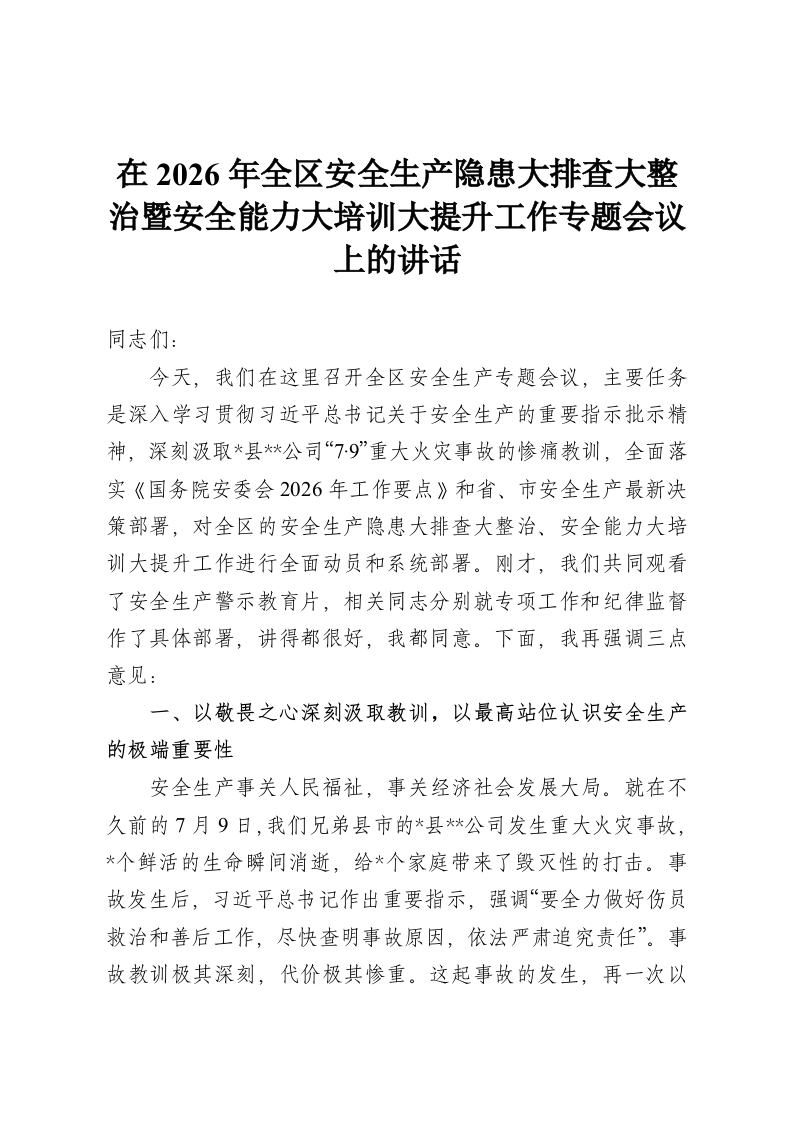 在2026年全区安全生产隐患大排查大整治暨安全能力大培训大提升工作专题会议上的讲话

同志们：

今天，我们在这里召开全区安全生产专题会议，主要任务是深入学习贯彻习近平总书记关于安全生产的重要指示批示精神，深刻汲取*县**公司“7·9”重大火灾事故的惨痛教训，全面落实《国务院安委会2026年工作要点》和省、市安全生产最新决策部署，对全区的安全生产隐患大排查大整治、安全能力大培训大提升工作进行全面动员和系统部署。刚才，我们共同观看了安全生产警示教育片，相关同志分别就专项工作和纪律监督作了具体部署，讲得都很好，我都同意。下面，我再强调三点意见：

一、以敬畏之心深刻汲取教训，以最高站位认识安全生产的极端重要性

安全生产事关人民福祉，事关经济社会发展大局。就在不久前的7月9日，我们兄弟县市的*县**公司发生重大火灾事故，*个鲜活的生命瞬间消逝，给*个家庭带来了毁灭性的打击。事故发生后，习近平总书记作出重要指示，强调“要全力做好伤员救治和善后工作，尽快查明事故原因，依法严肃追究责任”。事故教训极其深刻，代价极其惨重。这起事故的发生，再一次以